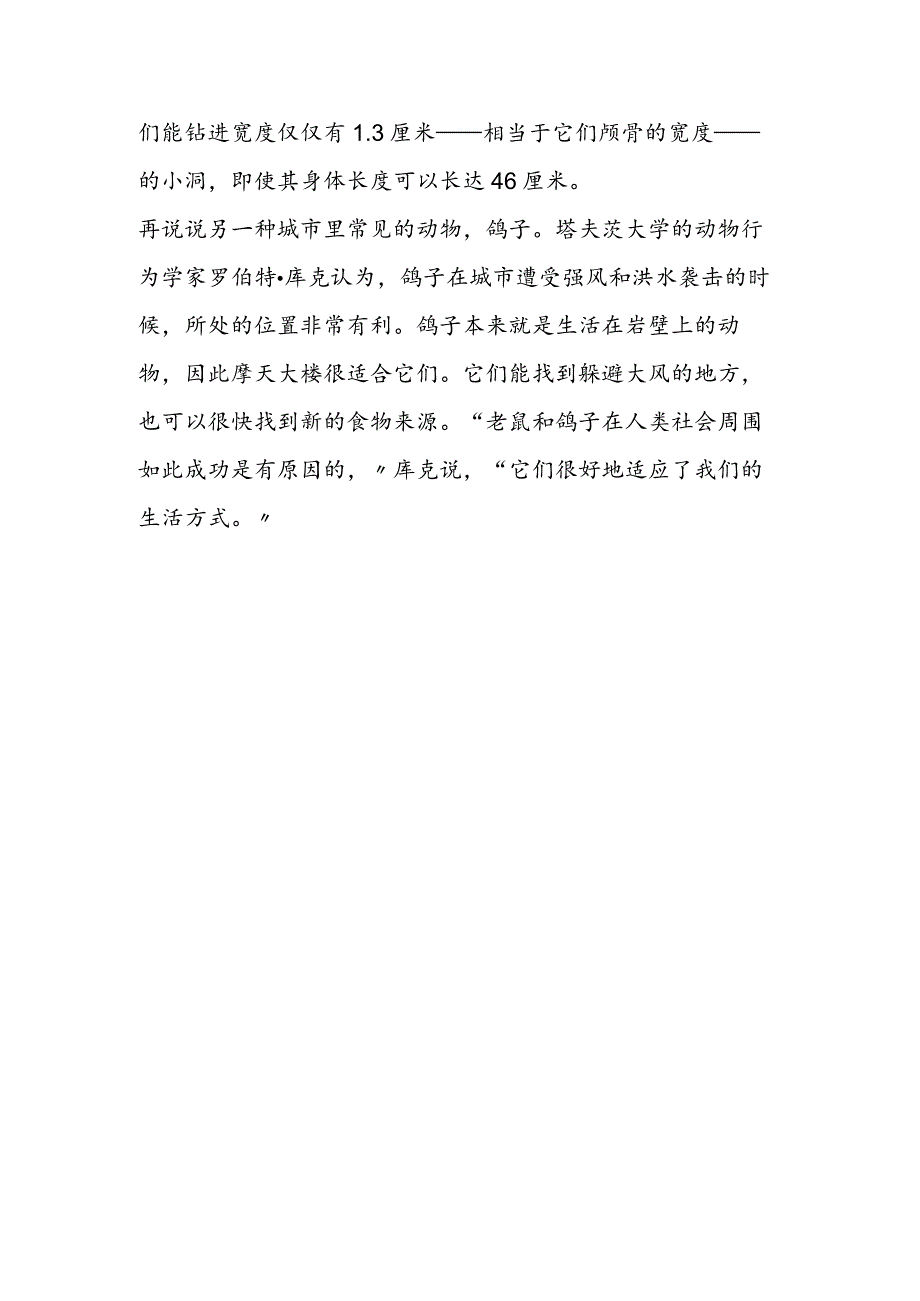 们能钻进宽度仅仅有1.3厘米——相当于它们颅骨的宽度——的小洞，即使其身体长度可以长达46厘米。

再说说另一种城市里常见的动物，鸽子。塔夫茨大学的动物行为学家罗伯特•库克认为，鸽子在城市遭受强风和洪水袭击的时候，所处的位置非常有利。鸽子本来就是生活在岩壁上的动物，因此摩天大楼很适合它们。它们能找到躲避大风的地方，也可以很快找到新的食物来源。“老鼠和鸽子在人类社会周围如此成功是有原因的，〃库克说，“它们很好地适应了我们的生活方式。〃